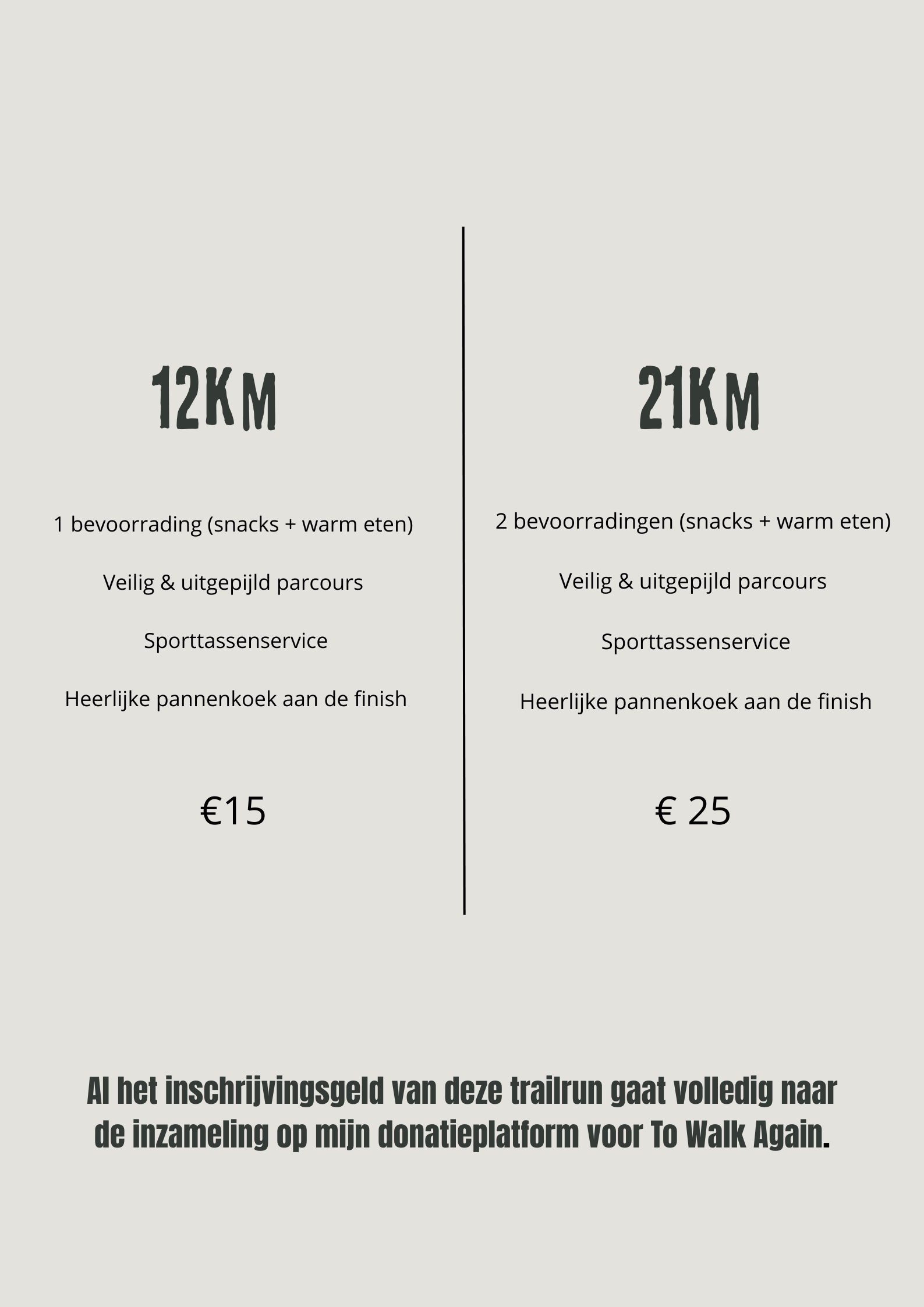 12KM

1 bevoorrading (snacks + warm eten)

Veilig & uitgepijld parcours

Sporttassenservice

Heerlijke pannenkoek aan de finish

€15

21KM

2 bevoorradingen (snacks + warm eten)

Veilig & uitgepijld parcours

Sporttassenservice

Heerlijke pannenkoek aan de finish

€ 25

Al het inschrijvingsgeld van deze trailrun gaat volledig naar de inzameling op mijn donatieplatform voor To Walk Again.